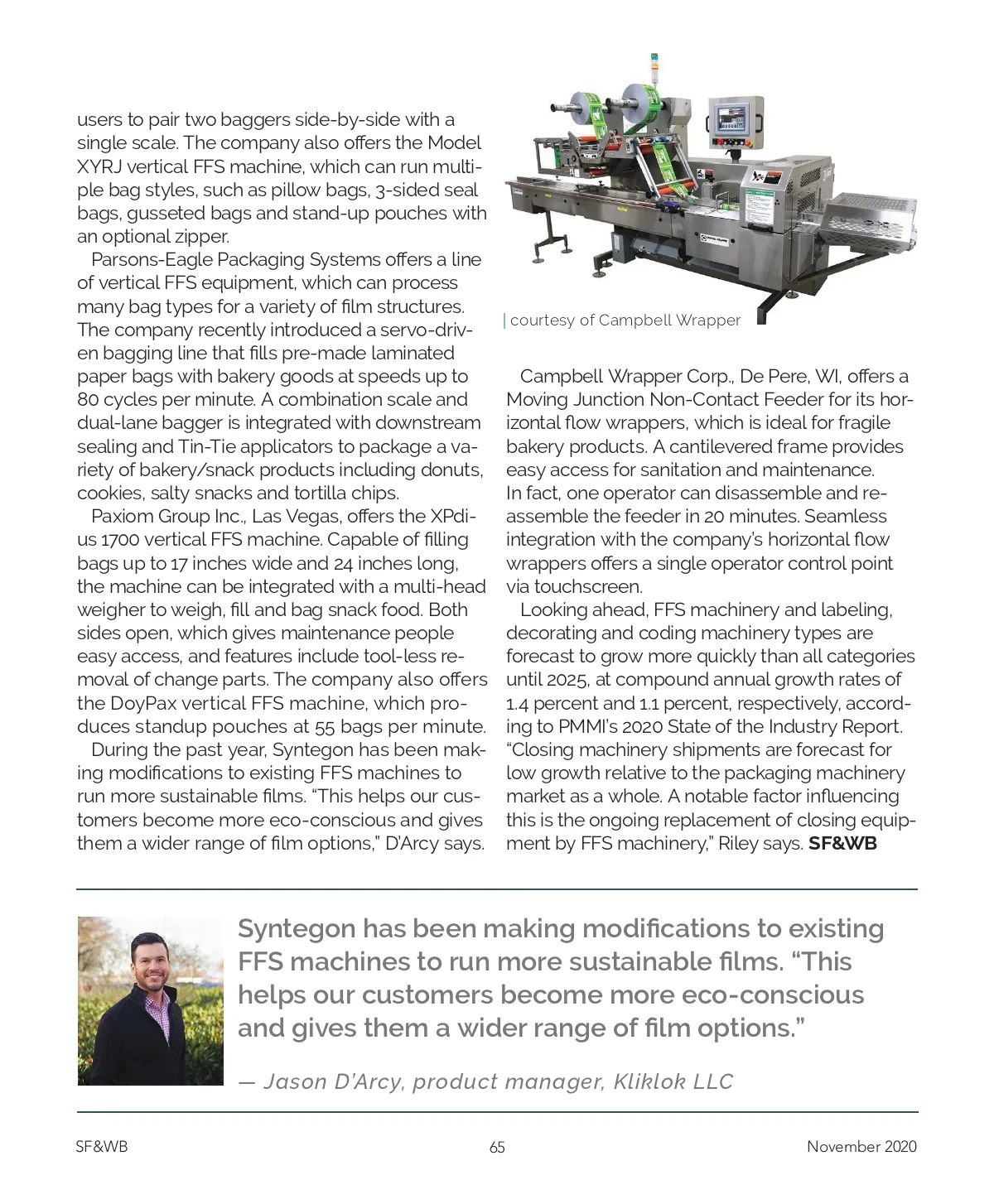 users to pair two baggers side-by-side with a single scale. The company also offers the Model XYRJ vertical FFS machine, which can run multiple bag styles, such as pillow bags, 3-sided seal bags, gusseted bags and stand-up pouches with an optional zipper.

Parsons-Eagle Packaging Systems offers a line of vertical FFS equipment, which can process many bag types for a variety of film structures. The company recently introduced a servo-driven bagging line that fills pre-made laminated paper bags with bakery goods at speeds up to 80 cycles per minute. A combination scale and dual-lane bagger is integrated with downstream sealing and Tin-Tie applicators to package a variety of bakery/snack products including donuts, cookies, salty snacks and tortilla chips.

Paxiom Group Inc., Las Vegas, offers the XPdius 1700 vertical FFS machine. Capable of filling bags up to 17 inches wide and 24 inches long, the machine can be integrated with a multi-head weigher to weigh, fill and bag snack food. Both sides open, which gives maintenance people easy access, and features include tool-less removal of change parts. The company also offers the DoyPax vertical FFS machine, which produces standup pouches at 55 bags per minute.

During the past year, Syntegon has been making modifications to existing FFS machines to run more sustainable films. “This helps our customers become more eco-conscious and gives them a wider range of film options,” D’Arcy says.

courtesy of Campbell Wrapper

Campbell Wrapper Corp., De Pere, WI, offers a Moving Junction Non-Contact Feeder for its horizontal flow wrappers, which is ideal for fragile bakery products. A cantilevered frame provides easy access for sanitation and maintenance. In fact, one operator can disassemble and reassemble the feeder in 20 minutes. Seamless integration with the company’s horizontal flow wrappers offers a single operator control point via touchscreen.

Looking ahead, FFS machinery and labeling, decorating and coding machinery types are forecast to grow more quickly than all categories until 2025, at compound annual growth rates of 1.4 percent and 1.1 percent, respectively, according to PMMI’s 2020 State of the Industry Report. “Closing machinery shipments are forecast for low growth relative to the packaging machinery market as a whole. A notable factor influencing this is the ongoing replacement of closing equipment by FFS machinery,” Riley says. SF&WB

Syntegon has been making modifications to existing FFS machines to run more sustainable films. “This helps our customers become more eco-conscious and gives them a wider range of film options.”

— Jason D’Arcy, product manager, Kliklok LLC

SF&WB 65 November 2020